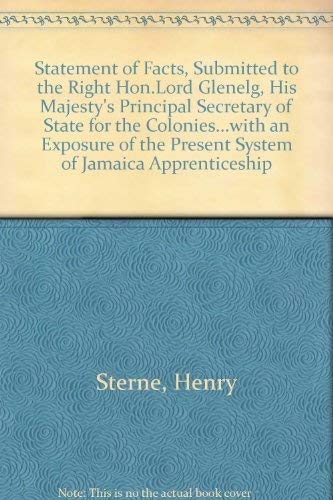 Statement of Facts, Submitted to the Right Hon.Lord Glenelg, His Majesty's Principal Secretary of State for the Colonies...with an Exposure of the Present System of Jamaica Apprenticeship

Sterne, Henry

Note: This is no the actual book cover